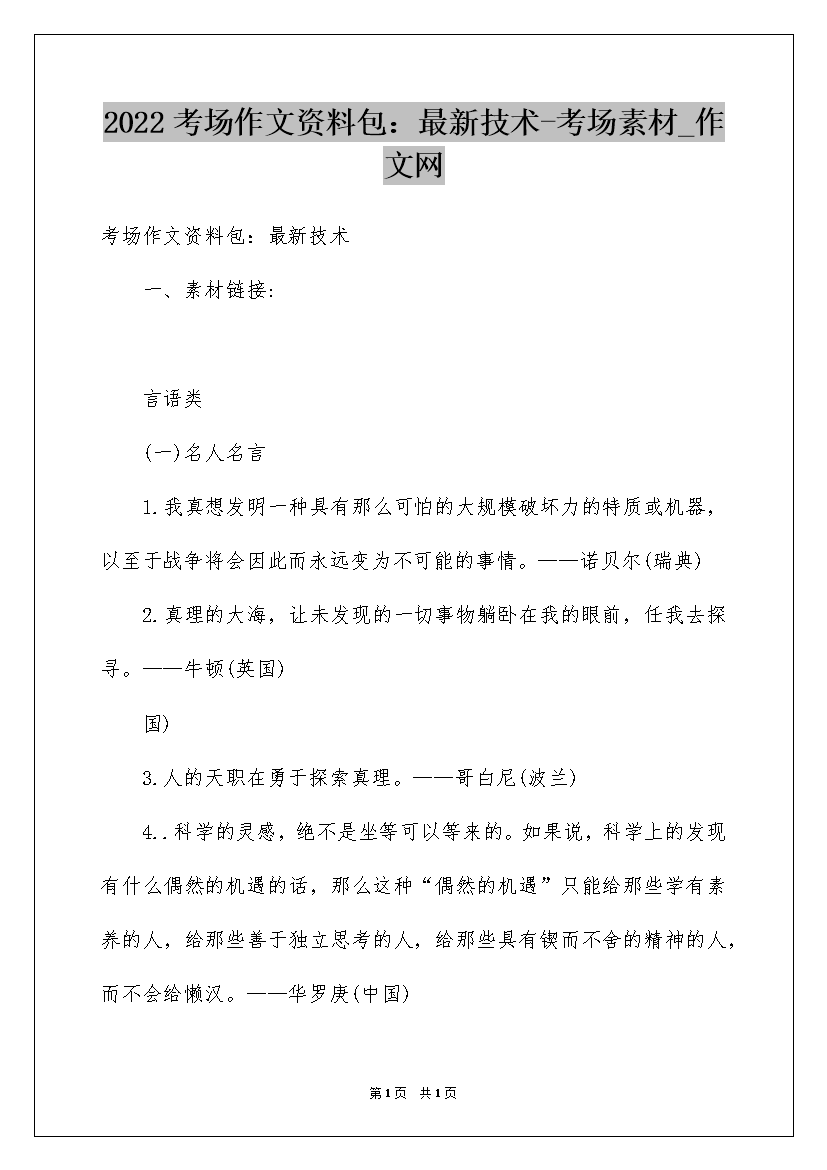 2022考场作文资料包：最新技术-考场素材_作文网

考场作文资料包：最新技术

一、素材链接:

言语类

(一)名人名言

1.我真想发明一种具有那么可怕的大规模破坏力的特质或机器，以至于战争将会因此而永远变为不可能的事情。——诺贝尔(瑞典)

2.真理的大海，让未发现的一切事物躺卧在我的眼前，任我去探寻。——牛顿(英国)

国)

3.人的天职在勇于探索真理。——哥白尼(波兰)

4..科学的灵感，绝不是坐等可以等来的。如果说，科学上的发现有什么偶然的机遇的话，那么这种“偶然的机遇”只能给那些学有素养的人，给那些善于独立思考的人，给那些具有锲而不舍的精神的人，而不会给懒汉。——华罗庚(中国)

第1页 共1页